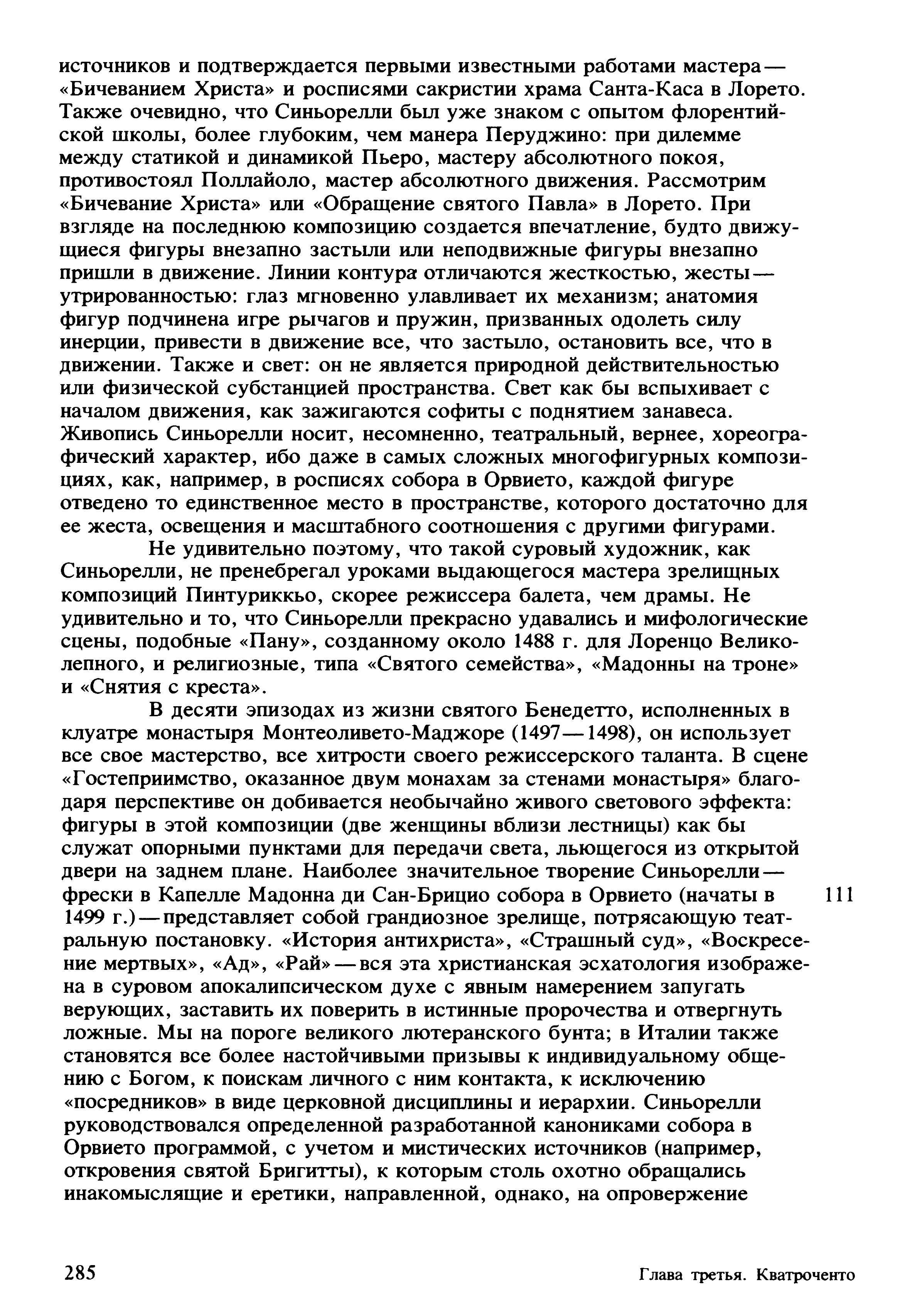 источников и подтверждается первыми известными работами мастера — «Бичеванием Христа» и росписями сакристии храма Санта-Каса в Лорето. Также очевидно, что Синьорелли был уже знаком с опытом флорентийской школы, более глубоким, чем манера Перуджино: при дилемме между статикой и динамикой Пьеро, мастеру абсолютного покоя, противостоял Поллайоло, мастер абсолютного движения. Рассмотрим «Бичевание Христа» или «Обращение святого Павла» в Лорето. При взгляде на последнюю композицию создается впечатление, будто движущиеся фигуры внезапно застыли или неподвижные фигуры внезапно пришли в движение. Линии контура отличаются жесткостью, жесты — утрированностью: глаз мгновенно улавливает их механизм; анатомия фигур подчинена игре рычагов и пружин, призванных одолеть силу инерции, привести в движение все, что застыло, остановить все, что в движении. Также и свет: он не является природной действительностью или физической субстанцией пространства. Свет как бы вспыхивает с началом движения, как зажигаются софиты с поднятием занавеса. Живопись Синьорелли носит, несомненно, театральный, вернее, хореографический характер, ибо даже в самых сложных многофигурных композициях, как, например, в росписях собора в Орвието, каждой фигуре отведено то единственное место в пространстве, которого достаточно для ее жеста, освещения и масштабного соотношения с другими фигурами.

Не удивительно поэтому, что такой суровый художник, как Синьорелли, не пренебрегал уроками выдающегося мастера зрелищных композиций Пинтуриккьо, скорее режиссера балета, чем драмы. Не удивительно и то, что Синьорелли прекрасно удавались и мифологические сцены, подобные «Пану», созданному около 1488 г. для Лоренцо Великолепного, и религиозные, типа «Святого семейства», «Мадонны на троне» и «Снятия с креста».

В десяти эпизодах из жизни святого Бенедетто, исполненных в клуатре монастыря Монтеоливето-Маджоре (1497—1498), он использует все свое мастерство, все хитрости своего режиссерского таланта. В сцене «Гостеприимство, оказанное двум монахам за стенами монастыря» благодаря перспективе он добивается необычайно живого светового эффекта: фигуры в этой композиции (две женщины вблизи лестницы) как бы служат опорными пунктами для передачи света, льющегося из открытой двери на заднем плане. Наиболее значительное творение Синьорелли — фрески в Капелле Мадонна ди Сан-Брицио собора в Орвието (начаты в 1499 г.) — представляет собой грандиозное зрелище, потрясающую театральную постановку. «История антихриста», «Страшный суд», «Воскресение мертвых», «Ад», «Рай» — вся эта христианская эсхатология изображена в суровом апокалипсическом духе с явным намерением запугать верующих, заставить их поверить в истинные пророчества и отвергнуть ложные. Мы на пороге великого лютеранского бунта; в Италии также становятся все более настойчивыми призывы к индивидуальному общению с Богом, к поискам личного с ним контакта, к исключению «посредников» в виде церковной дисциплины и иерархии. Синьорелли руководствовался определенной разработанной канониками собора в Орвието программой, с учетом и мистических источников (например, откровения святой Бригитты), к которым столь охотно обращались инакомыслящие и еретики, направленной, однако, на опровержение

111

285

Глава третья. Кватроченто